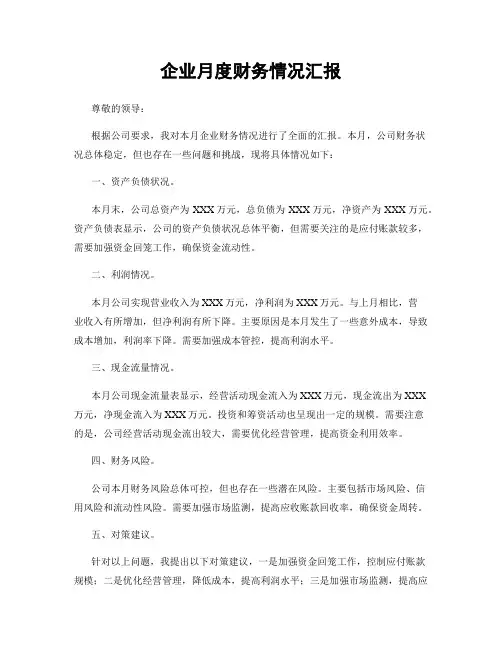 企业月度财务情况汇报

尊敬的领导：

根据公司要求，我对本月企业财务情况进行了全面的汇报。本月，公司财务状况总体稳定，但也存在一些问题和挑战，现将具体情况如下：

一、资产负债状况。

本月末，公司总资产为XXX万元，总负债为XXX万元，净资产为XXX万元。资产负债表显示，公司的资产负债状况总体平衡，但需要关注的是应付账款较多，需要加强资金回笼工作，确保资金流动性。

二、利润情况。

本月公司实现营业收入为XXX万元，净利润为XXX万元。与上月相比，营业收入有所增加，但净利润有所下降。主要原因是本月发生了一些意外成本，导致成本增加，利润率下降。需要加强成本管控，提高利润水平。

三、现金流量情况。

本月公司现金流量表显示，经营活动现金流入为XXX万元，现金流出为XXX万元，净现金流入为XXX万元。投资和筹资活动也呈现出一定的规模。需要注意的是，公司经营活动现金流出较大，需要优化经营管理，提高资金利用效率。

四、财务风险。

公司本月财务风险总体可控，但也存在一些潜在风险。主要包括市场风险、信用风险和流动性风险。需要加强市场监测，提高应收账款回收率，确保资金周转。

五、对策建议。

针对以上问题，我提出以下对策建议，一是加强资金回笼工作，控制应付账款规模；二是优化经营管理，降低成本，提高利润水平；三是加强市场监测，提高应